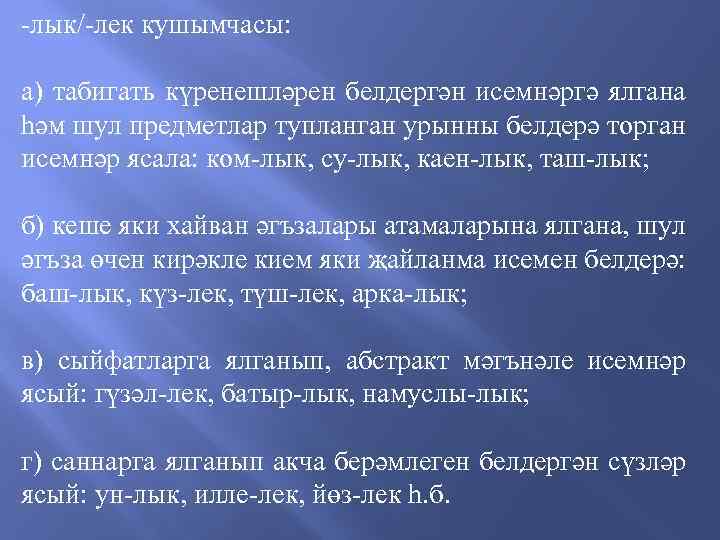 -лык/-лек кушымчасы:

а) табигать күренешләрен белдергән исемнәргә ялгана һәм шул предметлар тупланган урынны белдерә торган исемнәр ясала: ком-лык, су-лык, каен-лык, таш-лык;

б) кеше яки хайван әгъзалары атамаларына ялгана, шул әгъза өчен кирәкле кием яки җайланма исемен белдерә: баш-лык, күз-лек, түш-лек, арка-лык;

в) сыйфатларга ялганып, абстракт мәгънәле исемнәр ясый: гүзәл-лек, батыр-лык, намуслы-лык;

г) саннарга ялганып акча берәмлеген белдергән сүзләр ясый: ун-лык, илле-лек, йөз-лек һ.б.